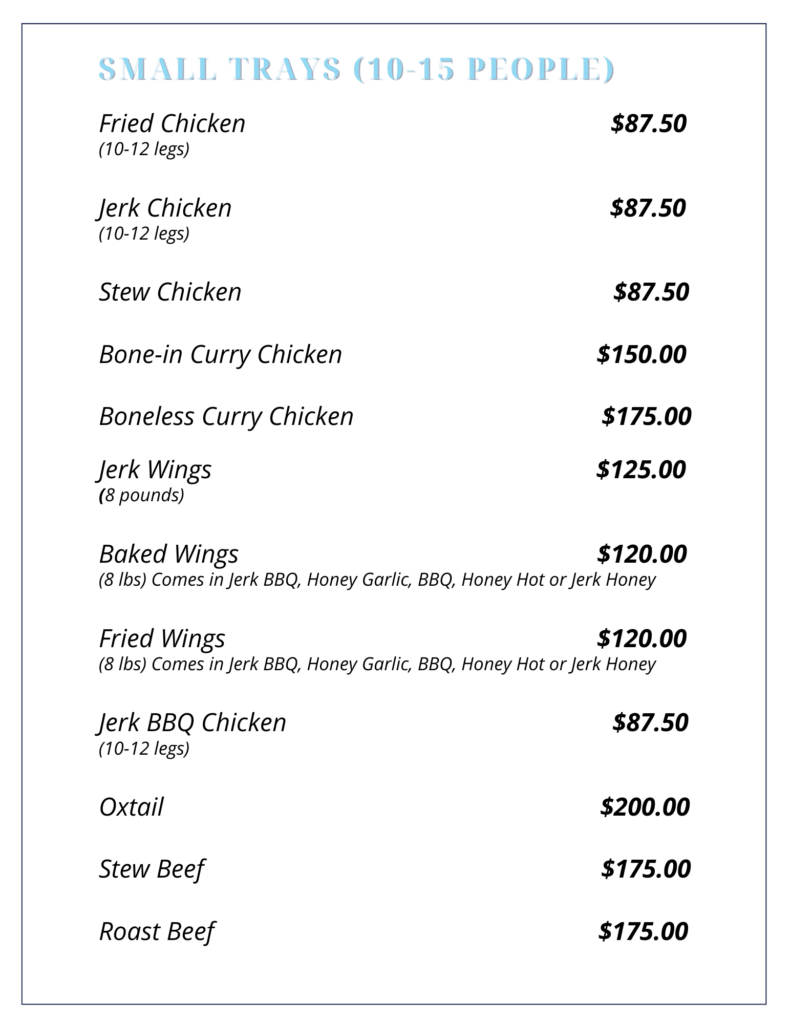 SMALL TRAYS (10-15 PEOPLE)

Fried Chicken $87.50
(10-12 legs)

Jerk Chicken $87.50
(10-12 legs)

Stew Chicken $87.50

Bone-in Curry Chicken $150.00

Boneless Curry Chicken $175.00

Jerk Wings $125.00
(8 pounds)

Baked Wings $120.00
(8 lbs) Comes in Jerk BBQ, Honey Garlic, BBQ, Honey Hot or Jerk Honey

Fried Wings $120.00
(8 lbs) Comes in Jerk BBQ, Honey Garlic, BBQ, Honey Hot or Jerk Honey

Jerk BBQ Chicken $87.50
(10-12 legs)

Oxtail $200.00

Stew Beef $175.00

Roast Beef $175.00